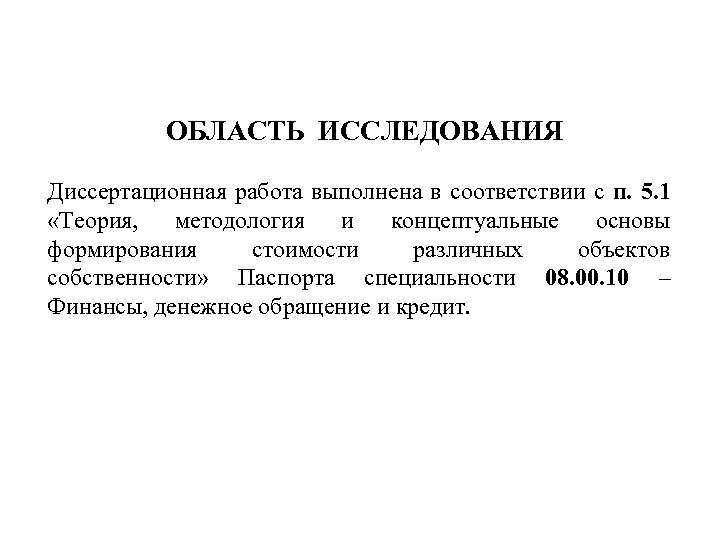 ОБЛАСТЬ ИССЛЕДОВАНИЯ

Диссертационная работа выполнена в соответствии с п. 5.1 «Теория, методология и концептуальные основы формирования стоимости различных объектов собственности» Паспорта специальности 08.00.10 – Финансы, денежное обращение и кредит.